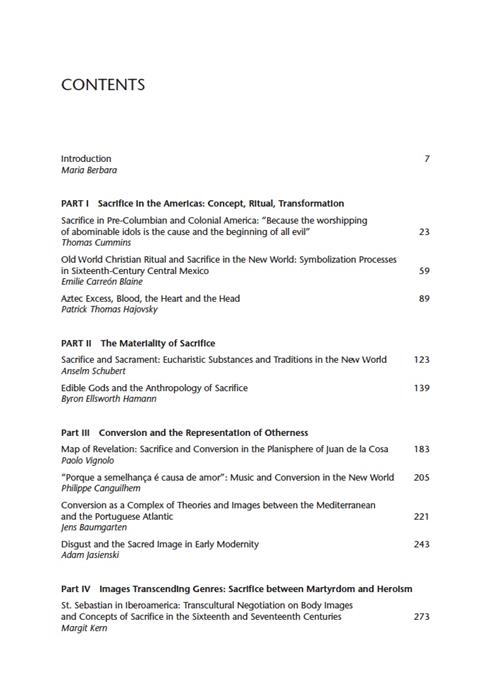 CONTENTS

Introduction 7
Maria Berbara

PART I Sacrifice in the Americas: Concept, Ritual, Transformation

Sacrifice in Pre-Columbian and Colonial America: "Because the worshipping of abominable idols is the cause and the beginning of all evil" 23
Thomas Cummins

Old World Christian Ritual and Sacrifice in the New World: Symbolization Processes in Sixteenth-Century Central Mexico 59
Emilie Carreón Blaine

Aztec Excess, Blood, the Heart and the Head 89
Patrick Thomas Hajovsky

PART II The Materiality of Sacrifice

Sacrifice and Sacrament: Eucharistic Substances and Traditions in the New World 123
Anselm Schubert

Edible Gods and the Anthropology of Sacrifice 139
Byron Ellsworth Hamann

Part III Conversion and the Representation of Otherness

Map of Revelation: Sacrifice and Conversion in the Planisphere of Juan de la Cosa 183
Paolo Vignolo

"Porque a semelhança é causa de amor": Music and Conversion in the New World 205
Philippe Canguilhem

Conversion as a Complex of Theories and Images between the Mediterranean and the Portuguese Atlantic 221
Jens Baumgarten

Disgust and the Sacred Image in Early Modernity 243
Adam Jasienski

Part IV Images Transcending Genres: Sacrifice between Martyrdom and Heroism

St. Sebastian in Iberoamerica: Transcultural Negotiation on Body Images and Concepts of Sacrifice in the Sixteenth and Seventeenth Centuries 273
Margit Kern